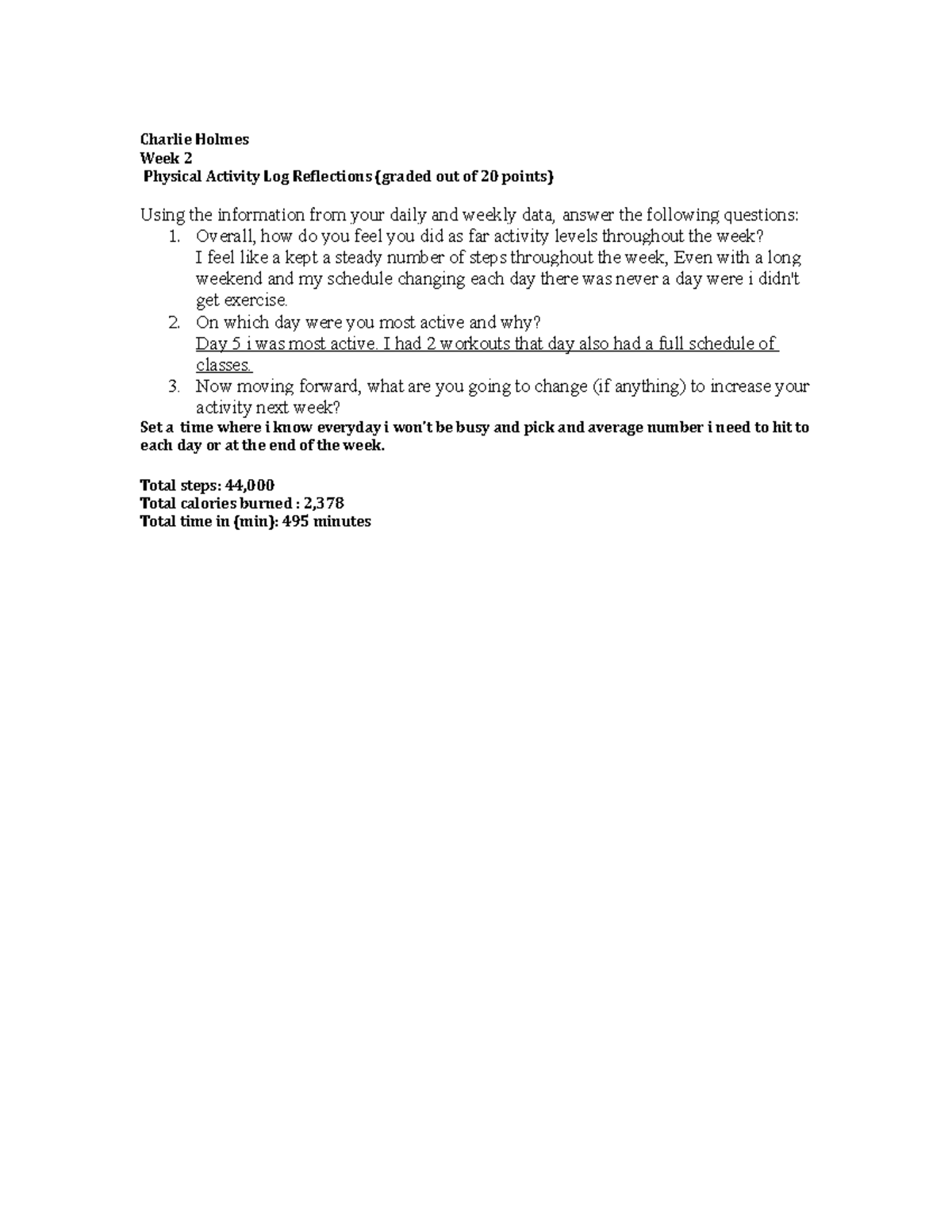 Charlie Holmes
Week 2
Physical Activity Log Reflections {graded out of 20 points}

Using the information from your daily and weekly data, answer the following questions:
1. Overall, how do you feel you did as far activity levels throughout the week?
I feel like a kept a steady number of steps throughout the week, Even with a long weekend and my schedule changing each day there was never a day were i didn't get exercise.
2. On which day were you most active and why?
Day 5 i was most active. I had 2 workouts that day also had a full schedule of classes.
3. Now moving forward, what are you going to change (if anything) to increase your activity next week?
Set a time where i know everyday i won't be busy and pick and average number i need to hit to each day or at the end of the week.

Total steps: 44,000
Total calories burned : 2,378
Total time in {min}: 495 minutes